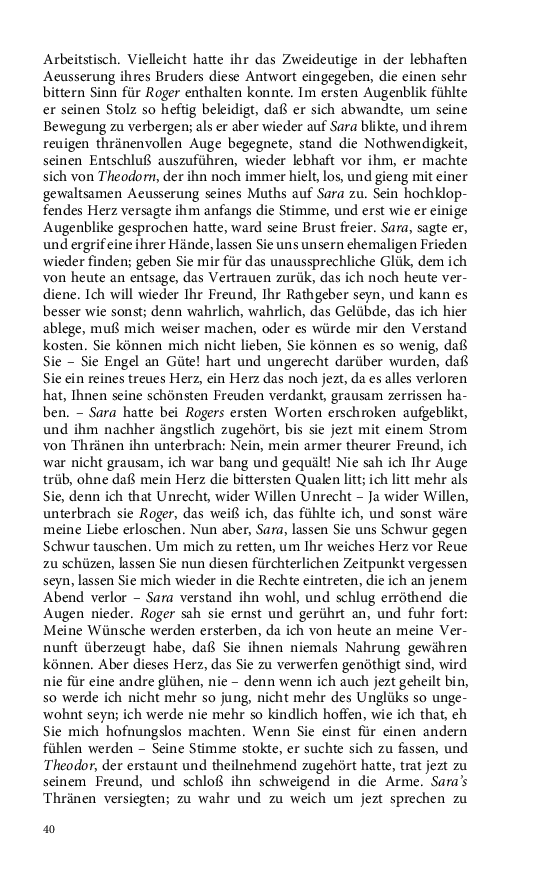 Arbeitstisch. Vielleicht hatte ihr das Zweideutige in der lebhaften Aeusserung ihres Bruders diese Antwort eingegeben, die einen sehr bittern Sinn für Roger enthalten konnte. Im ersten Augenblik fühlte er seinen Stolz so heftig beleidigt, daß er sich abwandte, um seine Bewegung zu verbergen; als er aber wieder auf Sara blikte, und ihrem reuigen thränenvollen Auge begegnete, stand die Nothwendigkeit, seinen Entschluß auszuführen, wieder lebhaft vor ihm, er machte sich von Theodorn, der ihn noch immer hielt, los, und gieng mit einer gewaltsamen Aeusserung seines Muths auf Sara zu. Sein hochklopfendes Herz versagte ihm anfangs die Stimme, und erst wie er einige Augenblike gesprochen hatte, ward seine Brust freier. Sara, sagte er, und ergrif eine ihrer Hände, lassen Sie uns unsern ehemaligen Frieden wieder finden; geben Sie mir für das unaussprechliche Glük, dem ich von heute an entsage, das Vertrauen zurük, das ich noch heute verdiene. Ich will wieder Ihr Freund, Ihr Rathgeber seyn, und kann es besser wie sonst; denn wahrlich, wahrlich, das Gelübde, das ich hier ablege, muß mich weiser machen, oder es würde mir den Verstand kosten. Sie können mich nicht lieben, Sie können es so wenig, daß Sie – Sie Engel an Güte! hart und ungerecht darüber wurden, daß Sie ein reines treues Herz, ein Herz das noch jezt, da es alles verloren hat, Ihnen seine schönsten Freuden verdankt, grausam zerrissen haben. – Sara hatte bei Rogers ersten Worten erschroken aufgeblikt, und ihm nachher ängstlich zugehört, bis sie jezt mit einem Strom von Thränen ihn unterbrach: Nein, mein armer theurer Freund, ich war nicht grausam, ich war bang und gequält! Nie sah ich Ihr Auge trüb, ohne daß mein Herz die bittersten Qualen litt; ich litt mehr als Sie, denn ich that Unrecht, wider Willen Unrecht – Ja wider Willen, unterbrach sie Roger, das weiß ich, das fühlte ich, und sonst wäre meine Liebe erloschen. Nun aber, Sara, lassen Sie uns Schwur gegen Schwur tauschen. Um mich zu retten, um Ihr weiches Herz vor Reue zu schüzen, lassen Sie nun diesen fürchterlichen Zeitpunkt vergessen seyn, lassen Sie mich wieder in die Rechte eintreten, die ich an jenem Abend verlor – Sara verstand ihn wohl, und schlug erröthend die Augen nieder. Roger sah sie ernst und gerührt an, und fuhr fort: Meine Wünsche werden ersterben, da ich von heute an meine Vernunft überzeugt habe, daß Sie ihnen niemals Nahrung gewähren können. Aber dieses Herz, das Sie zu verwerfen genöthigt sind, wird nie für eine andre glühen, nie – denn wenn ich auch jezt geheilt bin, so werde ich nicht mehr so jung, nicht mehr des Unglüks so ungewohnt seyn; ich werde nie mehr so kindlich hoffen, wie ich that, eh Sie mich hofnungslos machten. Wenn Sie einst für einen andern fühlen werden – Seine Stimme stokte, er suchte sich zu fassen, und Theodor, der erstaunt und theilnehmend zugehört hatte, trat jezt zu seinem Freund, und schloß ihn schweigend in die Arme. Sara's Thränen versiegten; zu wahr und zu weich um jezt sprechen zu

40